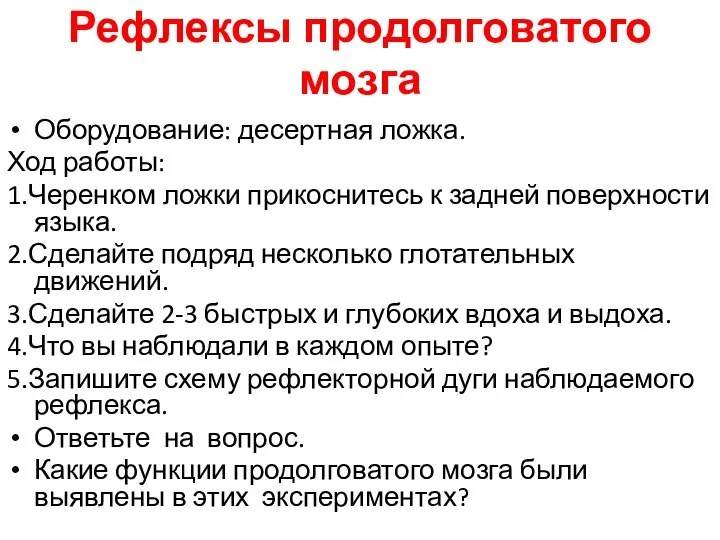 Рефлексы продолговатого мозга

• Оборудование: десертная ложка.

Ход работы:

1.Черенком ложки прикоснитесь к задней поверхности языка.

2.Сделайте подряд несколько глотательных движений.

3.Сделайте 2-3 быстрых и глубоких вдоха и выдоха.

4.Что вы наблюдали в каждом опыте?

5.Запишите схему рефлекторной дуги наблюдаемого рефлекса.

• Ответьте на вопрос.

• Какие функции продолговатого мозга были выявлены в этих экспериментах?